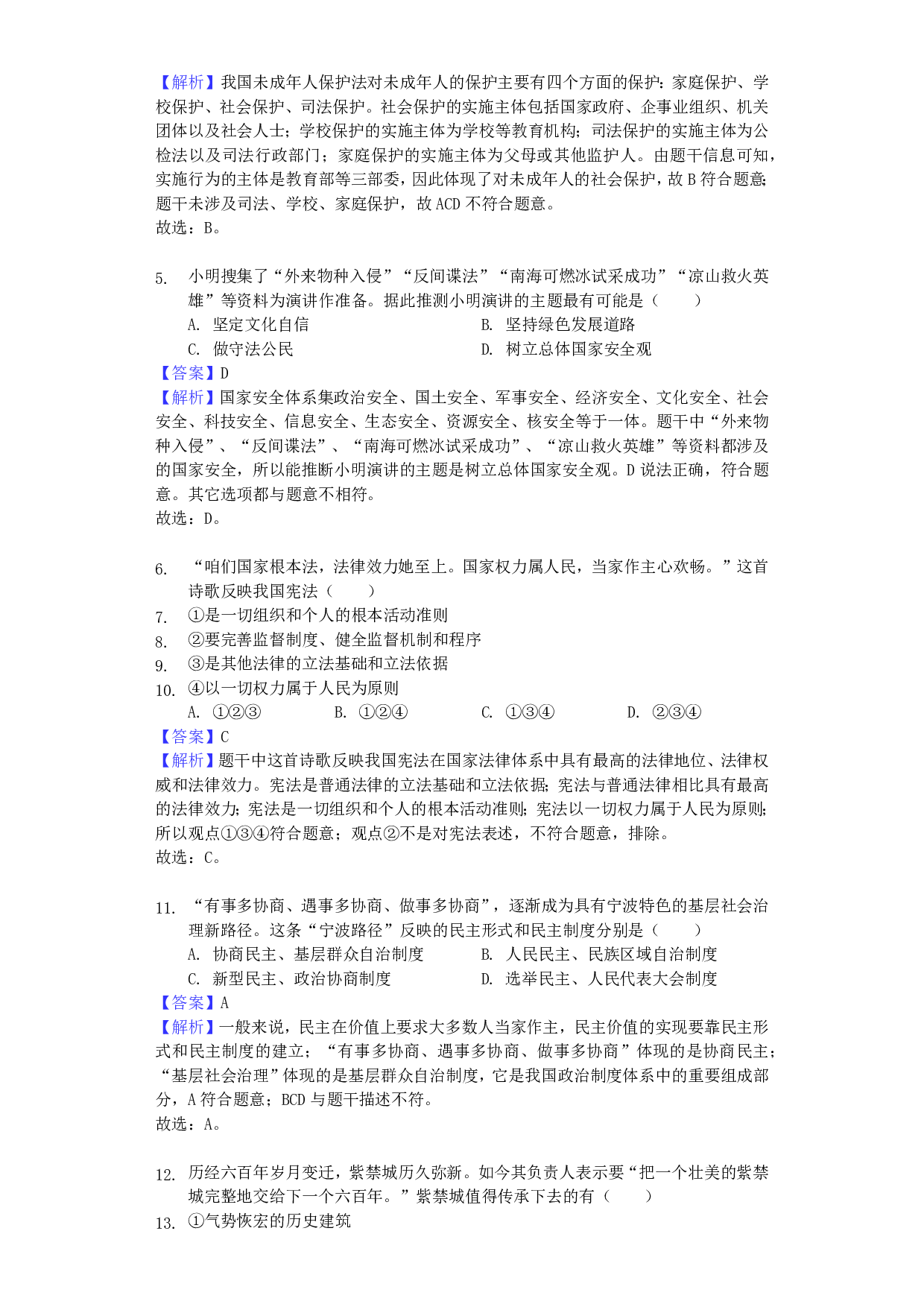 【解析】我国未成年人保护法对未成年人的保护主要有四个方面的保护：家庭保护、学校保护、社会保护、司法保护。社会保护的实施主体包括国家政府、企事业组织、机关团体以及社会人士；学校保护的实施主体为学校等教育机构；司法保护的实施主体为公检法以及司法行政部门；家庭保护的实施主体为父母或其他监护人。由题干信息可知，实施行为的主体是教育部等三部委，因此体现了对未成年人的社会保护，故 B 符合题意；题干未涉及司法、学校、家庭保护，故 ACD 不符合题意。
故选：B。

5. 小明搜集了“外来物种入侵”“反间谍法”“南海可燃冰试采成功”“凉山救火英雄”等资料为演讲作准备。据此推测小明演讲的主题最有可能是（　　）
A. 坚定文化自信
B. 坚持绿色发展道路
C. 做守法公民
D. 树立总体国家安全观
【答案】D
【解析】国家安全体系集政治安全、国土安全、军事安全、经济安全、文化安全、社会安全、科技安全、信息安全、生态安全、资源安全、核安全等于一体。题干中“外来物种入侵”、“反间谍法”、“南海可燃冰试采成功”、“凉山救火英雄”等资料都涉及的国家安全，所以能推断小明演讲的主题是树立总体国家安全观。D 说法正确，符合题意。其它选项都与题意不相符。
故选：D。

6. “咱们国家根本法，法律效力她至上。国家权力属人民，当家作主心欢畅。”这首诗歌反映我国宪法（　　）
7. ①是一切组织和个人的根本活动准则
8. ②要完善监督制度、健全监督机制和程序
9. ③是其他法律的立法基础和立法依据
10. ④以一切权力属于人民为原则
A. ①②③
B. ①②④
C. ①③④
D. ②③④
【答案】C
【解析】题干中这首诗歌反映我国宪法在国家法律体系中具有最高的法律地位、法律权威和法律效力。宪法是普通法律的立法基础和立法依据；宪法与普通法律相比具有最高的法律效力；宪法是一切组织和个人的根本活动准则；宪法以一切权力属于人民为原则；所以观点①③④符合题意；观点②不是对宪法表述，不符合题意，排除。
故选：C。

11. “有事多协商、遇事多协商、做事多协商”，逐渐成为具有宁波特色的基层社会治理新路径。这条“宁波路径”反映的民主形式和民主制度分别是（　　）
A. 协商民主、基层群众自治制度
B. 人民民主、民族区域自治制度
C. 新型民主、政治协商制度
D. 选举民主、人民代表大会制度
【答案】A
【解析】一般来说，民主在价值上要求大多数人当家作主，民主价值的实现要靠民主形式和民主制度的建立；“有事多协商、遇事多协商、做事多协商”体现的是协商民主；“基层社会治理”体现的是基层群众自治制度，它是我国政治制度体系中的重要组成部分，A 符合题意；BCD 与题干描述不符。
故选：A。

12. 历经六百年岁月变迁，紫禁城历久弥新。如今其负责人表示要“把一个壮美的紫禁城完整地交给下一个六百年。”紫禁城值得传承下去的有（　　）
13. ①气势恢宏的历史建筑